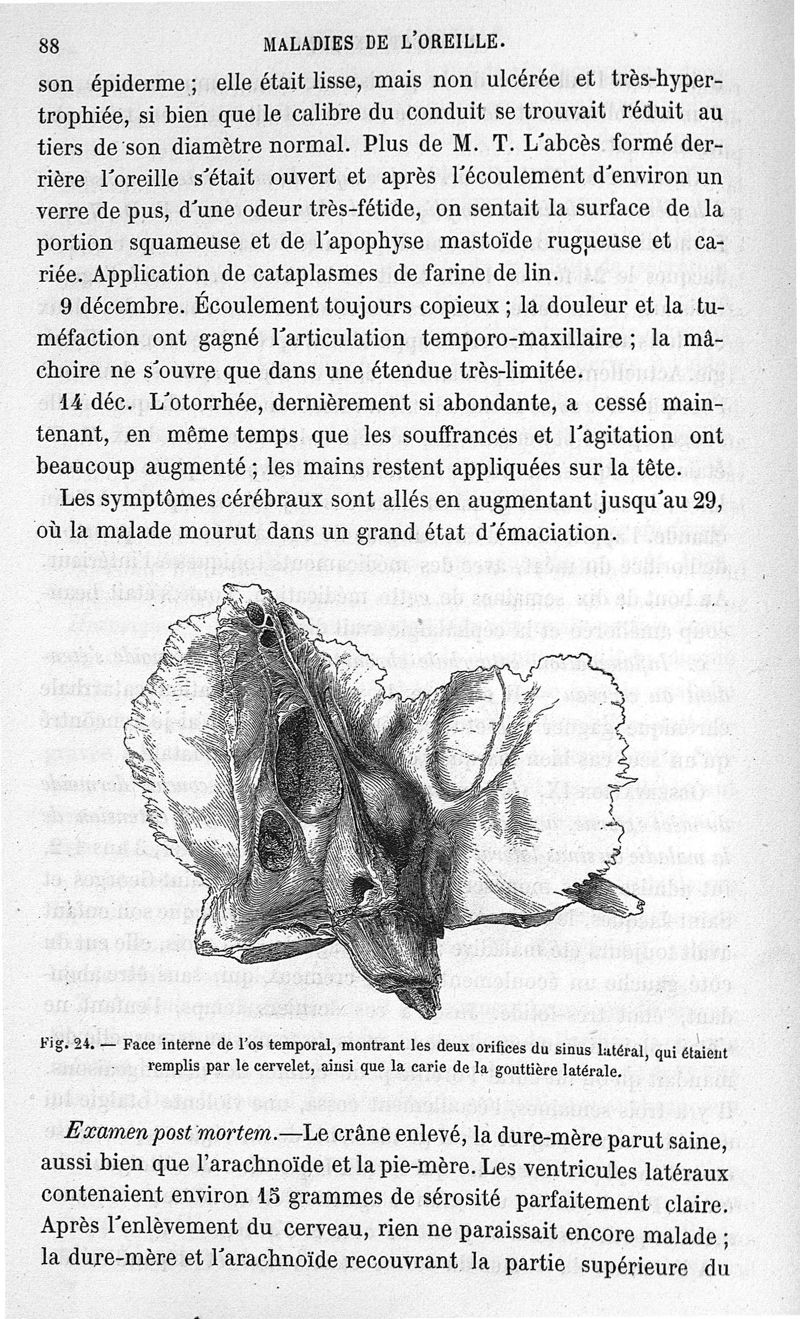 88 MALADIES DE L'OREILLE.

son épiderme ; elle était lisse, mais non ulcérée et très-hypertrophiée, si bien que le calibre du conduit se trouvait réduit au tiers de son diamètre normal. Plus de M. T. L'abcès formé derrière l'oreille s'était ouvert et après l'écoulement d'environ un verre de pus, d'une odeur très-fétide, on sentait la surface de la portion squameuse et de l'apophyse mastoïde rugueuse et cariée. Application de cataplasmes de farine de lin.

9 décembre. Écoulement toujours copieux ; la douleur et la tuméfaction ont gagné l'articulation temporo-maxillaire ; la mâchoire ne s'ouvre que dans une étendue très-limitée.

14 déc. L'otorrhée, dernièrement si abondante, a cessé maintenant, en même temps que les souffrances et l'agitation ont beaucoup augmenté ; les mains restent appliquées sur la tête.

Les symptômes cérébraux sont allés en augmentant jusqu'au 29, où la malade mourut dans un grand état d'émaciation.

Fig. 24. — Face interne de l'os temporal, montrant les deux orifices du sinus latéral, qui étaient remplis par le cervelet, ainsi que la carie de la gouttière latérale.

Examen post mortem.—Le crâne enlevé, la dure-mère parut saine, aussi bien que l'arachnoïde et la pie-mère. Les ventricules latéraux contenaient environ 15 grammes de sérosité parfaitement claire. Après l'enlèvement du cerveau, rien ne paraissait encore malade ; la dure-mère et l'arachnoïde recouvrant la partie supérieure du